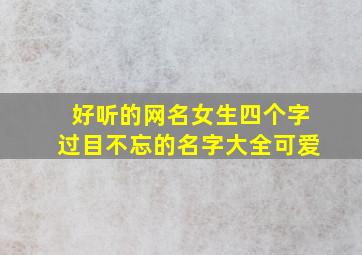 好听的网名女生四个字
过目不忘的名字大全可爱